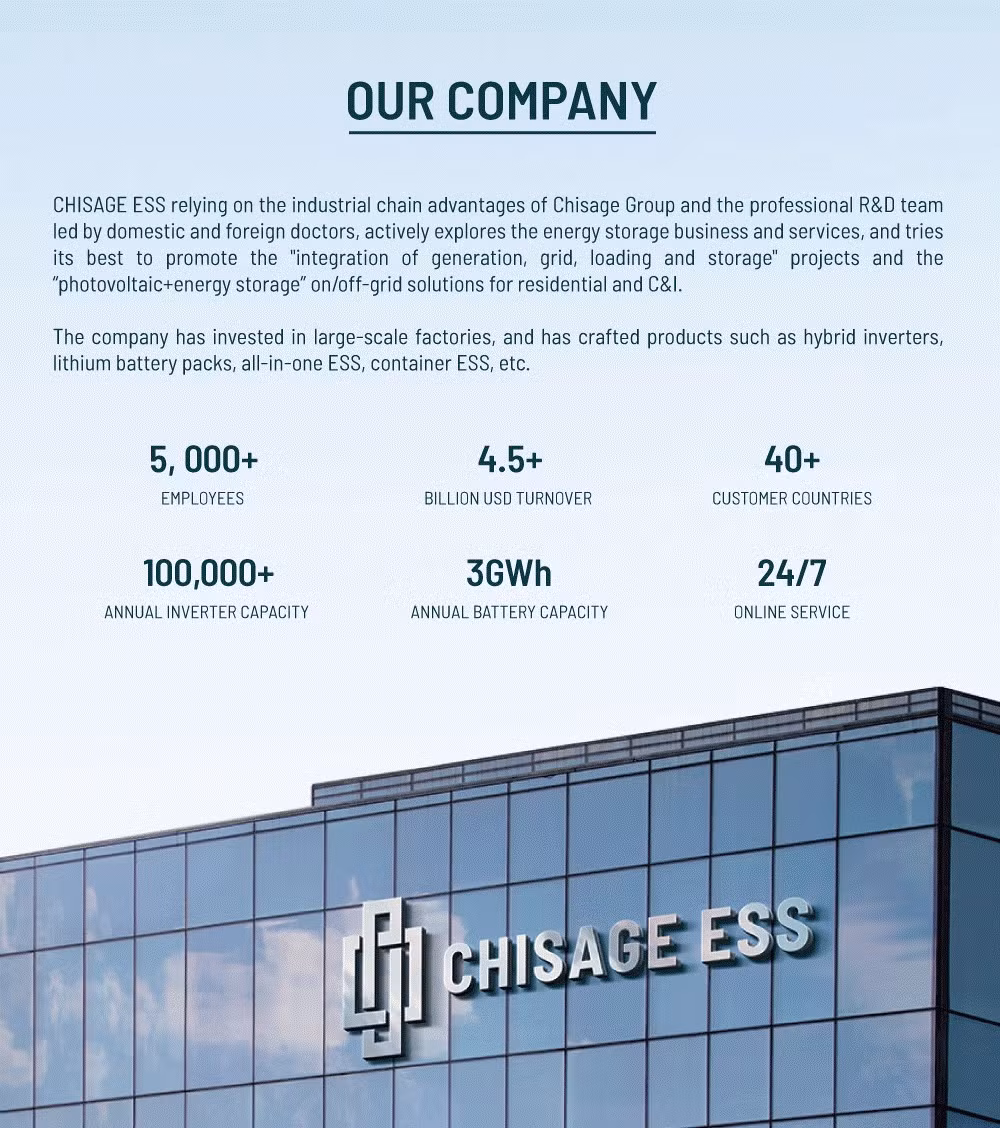 OUR COMPANY

CHISAGE ESS relying on the industrial chain advantages of Chisage Group and the professional R&D team led by domestic and foreign doctors, actively explores the energy storage business and services, and tries its best to promote the "integration of generation, grid, loading and storage" projects and the “photovoltaic+energy storage” on/off-grid solutions for residential and C&I.

The company has invested in large-scale factories, and has crafted products such as hybrid inverters, lithium battery packs, all-in-one ESS, container ESS, etc.

5, 000+
EMPLOYEES

4.5+
BILLION USD TURNOVER

40+
CUSTOMER COUNTRIES

100,000+
ANNUAL INVERTER CAPACITY

3GWh
ANNUAL BATTERY CAPACITY

24/7
ONLINE SERVICE

CHISAGE ESS